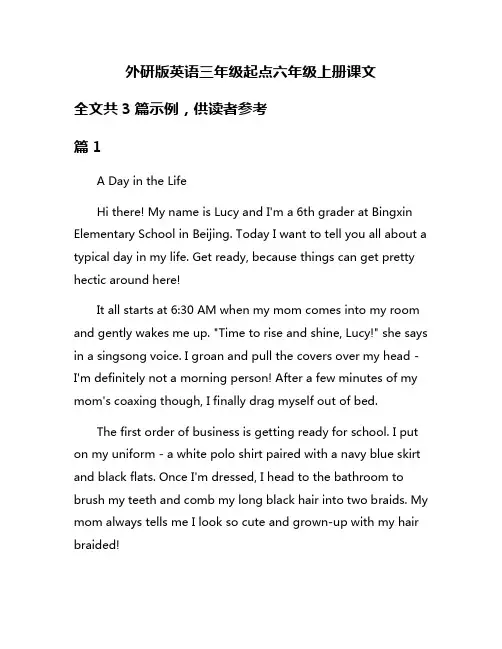 外研版英语三年级起点六年级上册课文

全文共 3 篇示例，供读者参考

篇 1

A Day in the Life

Hi there! My name is Lucy and I'm a 6th grader at Bingxin Elementary School in Beijing. Today I want to tell you all about a typical day in my life. Get ready, because things can get pretty hectic around here!

It all starts at 6:30 AM when my mom comes into my room and gently wakes me up. "Time to rise and shine, Lucy!" she says in a singsong voice. I groan and pull the covers over my head - I'm definitely not a morning person! After a few minutes of my mom's coaxing though, I finally drag myself out of bed.

The first order of business is getting ready for school. I put on my uniform - a white polo shirt paired with a navy blue skirt and black flats. Once I'm dressed, I head to the bathroom to brush my teeth and comb my long black hair into two braids. My mom always tells me I look so cute and grown-up with my hair braided!